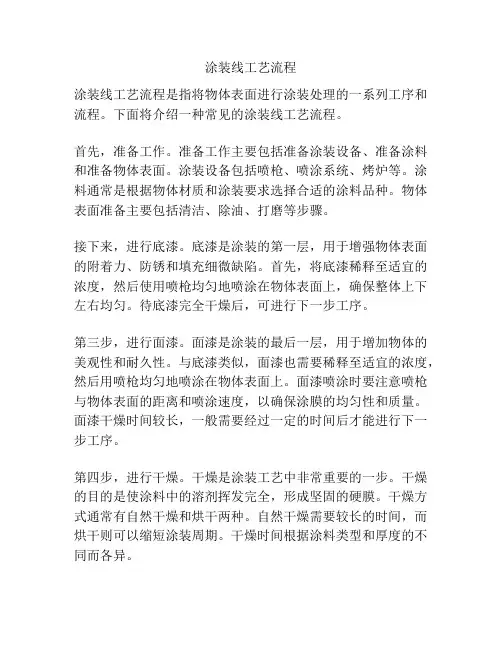 涂装线工艺流程

涂装线工艺流程是指将物体表面进行涂装处理的一系列工序和流程。下面将介绍一种常见的涂装线工艺流程。

首先，准备工作。准备工作主要包括准备涂装设备、准备涂料和准备物体表面。涂装设备包括喷枪、喷涂系统、烤炉等。涂料通常是根据物体材质和涂装要求选择合适的涂料品种。物体表面准备主要包括清洁、除油、打磨等步骤。

接下来，进行底漆。底漆是涂装的第一层，用于增强物体表面的附着力、防锈和填充细微缺陷。首先，将底漆稀释至适宜的浓度，然后使用喷枪均匀地喷涂在物体表面上，确保整体上下左右均匀。待底漆完全干燥后，可进行下一步工序。

第三步，进行面漆。面漆是涂装的最后一层，用于增加物体的美观性和耐久性。与底漆类似，面漆也需要稀释至适宜的浓度，然后用喷枪均匀地喷涂在物体表面上。面漆喷涂时要注意喷枪与物体表面的距离和喷涂速度，以确保涂膜的均匀性和质量。面漆干燥时间较长，一般需要经过一定的时间后才能进行下一步工序。

第四步，进行干燥。干燥是涂装工艺中非常重要的一步。干燥的目的是使涂料中的溶剂挥发完全，形成坚固的硬膜。干燥方式通常有自然干燥和烘干两种。自然干燥需要较长的时间，而烘干则可以缩短涂装周期。干燥时间根据涂料类型和厚度的不同而各异。